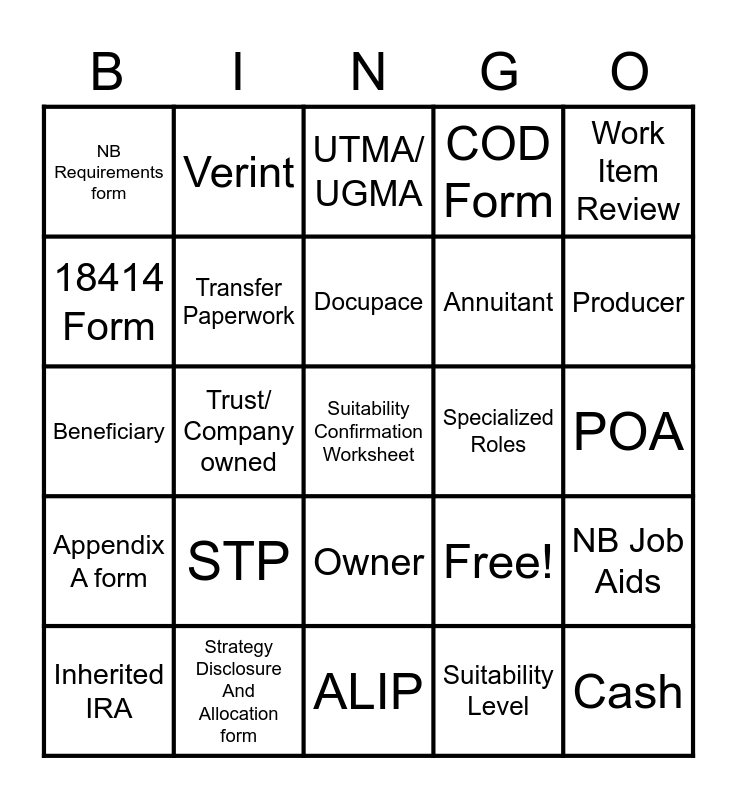 | B | I | N | G | O |
|---|---|---|---|---|
| NB Requirements form | Verint | UTMA/ UGMA | COD Form | Work Item Review |
| 18414 Form | Transfer Paperwork | Docupace | Annuitant | Producer |
| Beneficiary | Trust/ Company owned | Suitability Confirmation Worksheet | Specialized Roles | POA |
| Appendix A form | STP | Owner | Free! | NB Job Aids |
| Inherited IRA | Strategy Disclosure And Allocation form | ALIP | Suitability Level | Cash |